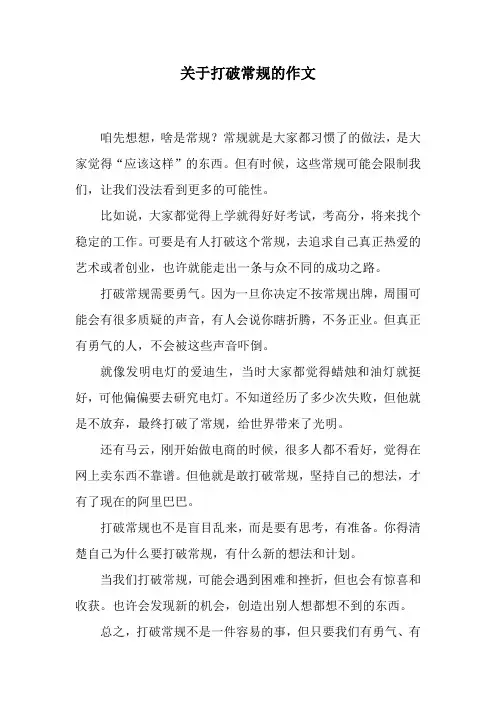 关于打破常规的作文

咱先想想，啥是常规？常规就是大家都习惯了的做法，是大家觉得“应该这样”的东西。但有时候，这些常规可能会限制我们，让我们没法看到更多的可能性。

比如说，大家都觉得上学就得好好考试，考高分，将来找个稳定的工作。可要是有人打破这个常规，去追求自己真正热爱的艺术或者创业，也许就能走出一条与众不同的成功之路。

打破常规需要勇气。因为一旦你决定不按常规出牌，周围可能会有很多质疑的声音，有人会说你瞎折腾，不务正业。但真正有勇气的人，不会被这些声音吓倒。

就像发明电灯的爱迪生，当时大家都觉得蜡烛和油灯就挺好，可他偏偏要去研究电灯。不知道经历了多少次失败，但他就是不放弃，最终打破了常规，给世界带来了光明。

还有马云，刚开始做电商的时候，很多人都不看好，觉得在网上卖东西不靠谱。但他就是敢打破常规，坚持自己的想法，才有了现在的阿里巴巴。

打破常规也不是盲目乱来，而是要有思考，有准备。你得清楚自己为什么要打破常规，有什么新的想法和计划。

当我们打破常规，可能会遇到困难和挫折，但也会有惊喜和收获。也许会发现新的机会，创造出别人想都想不到的东西。

总之，打破常规不是一件容易的事，但只要我们有勇气、有